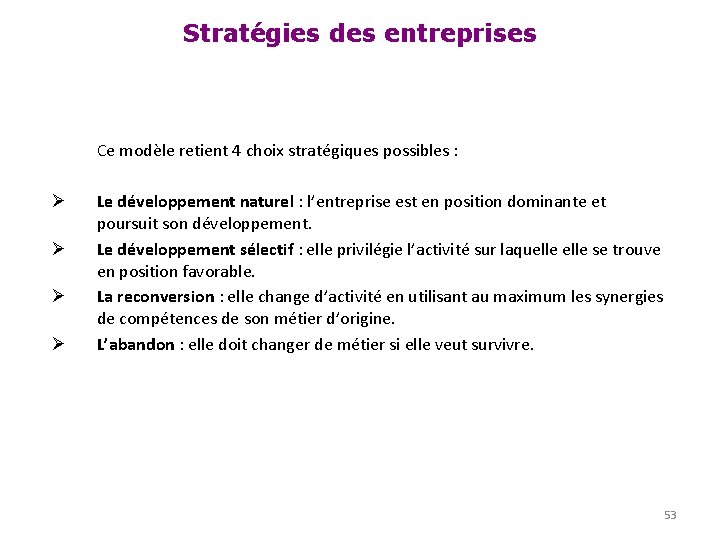 Stratégies des entreprises

Ce modèle retient 4 choix stratégiques possibles :

➢ Le développement naturel : l'entreprise est en position dominante et poursuit son développement.

➢ Le développement sélectif : elle privilégie l'activité sur laquelle elle se trouve en position favorable.

➢ La reconversion : elle change d'activité en utilisant au maximum les synergies de compétences de son métier d'origine.

➢ L'abandon : elle doit changer de métier si elle veut survivre.

53